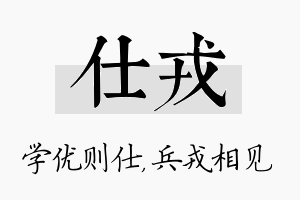 仕戎

学优则仕,兵戎相见